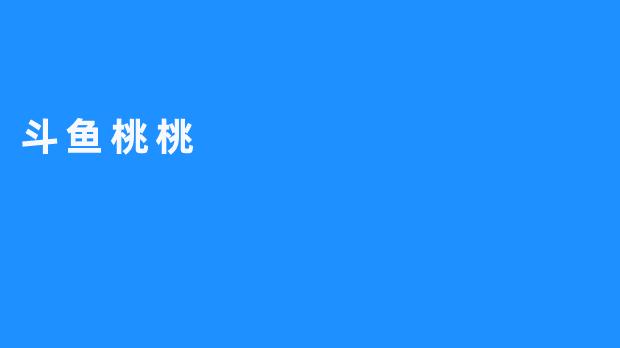 斗鱼桃桃